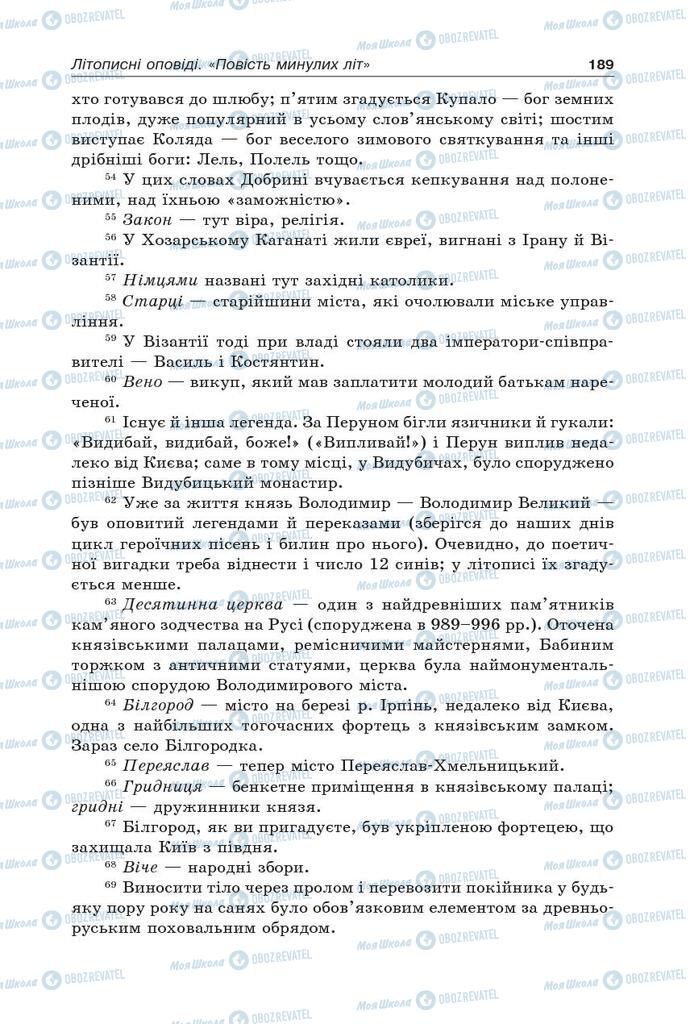 Літописні оповіді. «Повість минулих літ» 189

хто готувався до шлюбу; п'ятим згадується Купало — бог земних плодів, дуже популярний в усьому слов'янському світі; шостим виступає Коляда — бог веселого зимового святкування та інші дрібніші боги: Лель, Полель тощо.

$^{54}$ У цих словах Добрині вчувається кепкування над полоненими, над їхньою «заможністю».

$^{55}$ Закон — тут віра, релігія.

$^{56}$ У Хозарському Каганаті жили євреї, вигнані з Ірану й Візантії.

$^{57}$ Німцями названі тут західні католики.

$^{58}$ Старці — старійшини міста, які очолювали міське управління.

$^{59}$ У Візантії тоді при владі стояли два імператори-співправителі — Василь і Костянтин.

$^{60}$ Вено — викуп, який мав заплатити молодий батькам нареченої.

$^{61}$ Існує й інша легенда. За Перуном бігли язичники й гукали: «Видибай, видибай, боже!» («Випливай!») і Перун виплив недалеко від Києва; саме в тому місці, у Видубичах, було споруджено пізніше Видубицький монастир.

$^{62}$ Уже за життя князь Володимир — Володимир Великий — був оповитий легендами й переказами (зберігся до наших днів цикл героїчних пісень і билин про нього). Очевидно, до поетичної вигадки треба віднести і число 12 синів; у літописі їх згадується менше.

$^{63}$ Десятинна церква — один з найдревніших пам'ятників кам'яного зодчества на Русі (споруджена в 989–996 рр.). Оточена князівськими палацами, ремісничими майстернями, Бабиним торжком з античними статуями, церква була наймонументальнішою спорудою Володимирового міста.

$^{64}$ Білгород — місто на березі р. Ірпінь, недалеко від Києва, одна з найбільших тогочасних фортець з князівським замком. Зараз село Білгородка.

$^{65}$ Переяслав — тепер місто Переяслав-Хмельницький.

$^{66}$ Гридниця — бенкетне приміщення в князівському палаці; гридні — дружинники князя.

$^{67}$ Білгород, як ви пригадуєте, був укріпленою фортецею, що захищала Київ з півдня.

$^{68}$ Віче — народні збори.

$^{69}$ Виносити тіло через пролом і перевозити покійника у будь-яку пору року на санях було обов'язковим елементом за древньоруським поховальним обрядом.